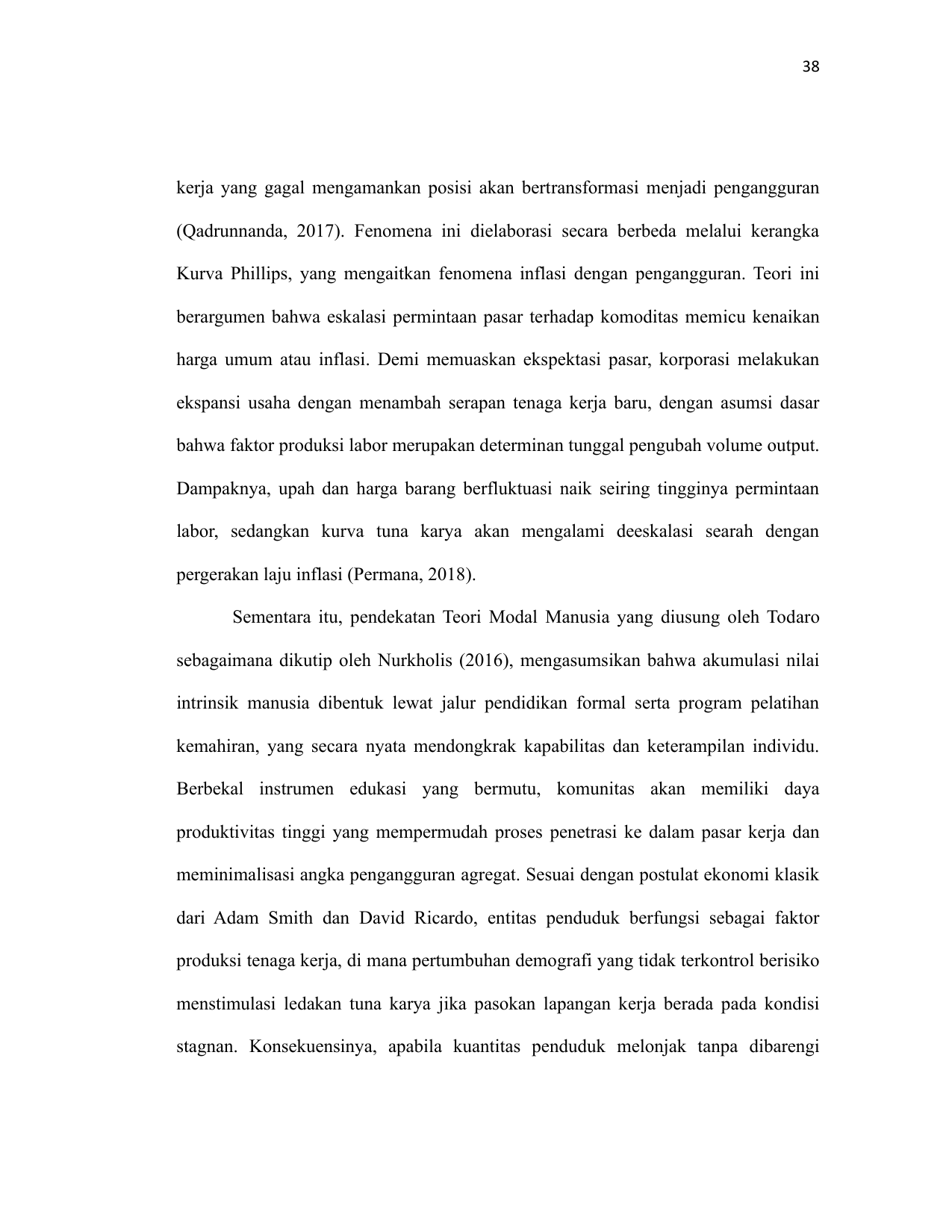 38

kerja yang gagal mengamankan posisi akan bertransformasi menjadi pengangguran (Qadrunnanda, 2017). Fenomena ini dielaborasi secara berbeda melalui kerangka Kurva Phillips, yang mengaitkan fenomena inflasi dengan pengangguran. Teori ini berargumen bahwa eskalasi permintaan pasar terhadap komoditas memicu kenaikan harga umum atau inflasi. Demi memuaskan ekspektasi pasar, korporasi melakukan ekspansi usaha dengan menambah serapan tenaga kerja baru, dengan asumsi dasar bahwa faktor produksi labor merupakan determinan tunggal pengubah volume output. Dampaknya, upah dan harga barang berfluktuasi naik seiring tingginya permintaan labor, sedangkan kurva tuna karya akan mengalami deeskalasi searah dengan pergerakan laju inflasi (Permana, 2018).

Sementara itu, pendekatan Teori Modal Manusia yang diusung oleh Todaro sebagaimana dikutip oleh Nurkholis (2016), mengasumsikan bahwa akumulasi nilai intrinsik manusia dibentuk lewat jalur pendidikan formal serta program pelatihan kemahiran, yang secara nyata mendongkrak kapabilitas dan keterampilan individu. Berbekal instrumen edukasi yang bermutu, komunitas akan memiliki daya produktivitas tinggi yang mempermudah proses penetrasi ke dalam pasar kerja dan meminimalisasi angka pengangguran agregat. Sesuai dengan postulat ekonomi klasik dari Adam Smith dan David Ricardo, entitas penduduk berfungsi sebagai faktor produksi tenaga kerja, di mana pertumbuhan demografi yang tidak terkontrol berisiko menstimulasi ledakan tuna karya jika pasokan lapangan kerja berada pada kondisi stagnan. Konsekuensinya, apabila kuantitas penduduk melonjak tanpa dibarengi